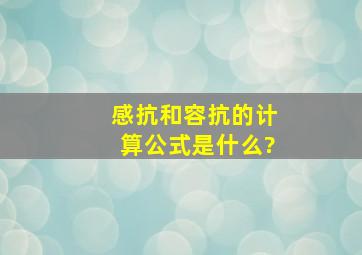 感抗和容抗的计算公式是什么?